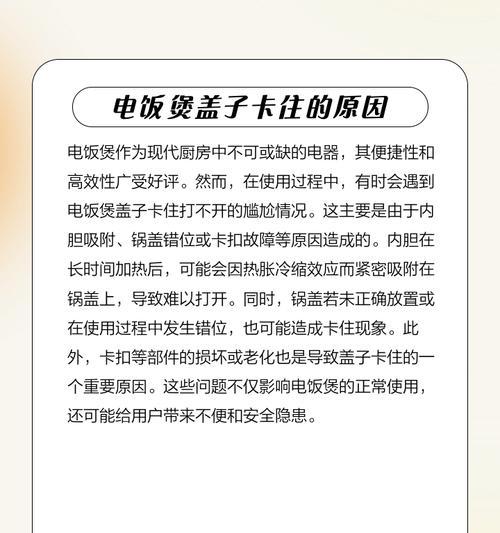 电饭煲盖子卡住的原因

电饭煲作为现代厨房中不可或缺的电器，其便捷性和高效性广受好评。然而，在使用过程中，有时会遇到电饭煲盖子卡住打不开的尴尬情况。这主要是由于内胆吸附、锅盖错位或卡扣故障等原因造成的。内胆在长时间加热后，可能会因热胀冷缩效应而紧密吸附在锅盖上，导致难以打开。同时，锅盖若未正确放置或在使用过程中发生错位，也可能造成卡住现象。此外，卡扣等部件的损坏或老化也是导致盖子卡住的一个重要原因。这些问题不仅影响电饭煲的正常使用，还可能给用户带来不便和安全隐患。